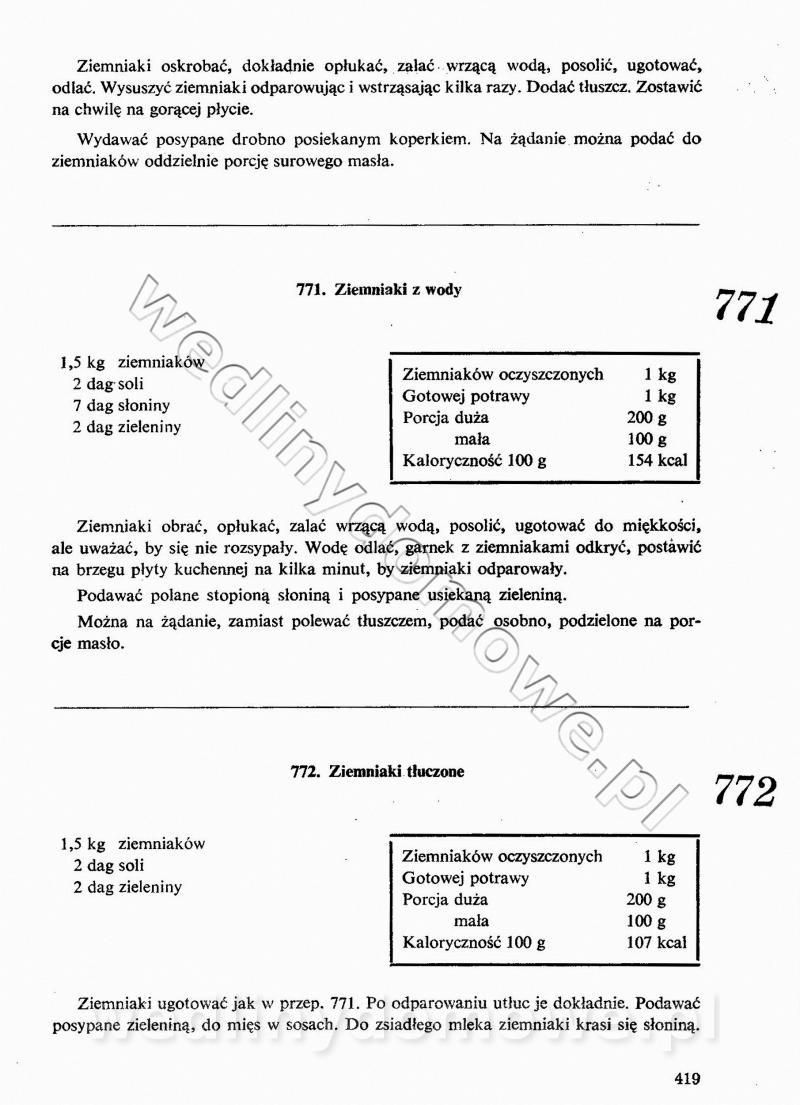 Ziemniaki oskrobać, dokładnie opłukać, zalać wrzącą wodą, posolić, ugotować, odlać. Wysuszyć ziemniaki odparowując i wstrząsając kilka razy. Dodać tłuszcz. Zostawić na chwilę na gorącej płycie.

Wydawać posypane drobno posiekanym koperkiem. Na żądanie można podać do ziemniaków oddzielnie porcję surowego masła.

771. Ziemniaki z wody

771

1,5 kg ziemniaków
2 dag soli
7 dag słoniny
2 dag zieleniny

| Ziemniaków oczyszczonych | 1 kg |
|---|---|
| Gotowej potrawy | 1 kg |
| Porcja duża | 200 g |
| mała | 100 g |
| Kaloryczność 100 g | 154 kcal |

Ziemniaki obrać, opłukać, zalać wrzącą wodą, posolić, ugotować do miękkości, ale uważać, by się nie rozsypały. Wodę odlać, garnek z ziemniakami odkryć, postawić na brzegu płyty kuchennej na kilka minut, by ziemniaki odparowały.

Podawać polane stopioną słoniną i posypane usiekaną zieleniną.

Można na żądanie, zamiast polewać tłuszczem, podać osobno, podzielone na porcje masło.

772. Ziemniaki tłuczone

772

1,5 kg ziemniaków
2 dag soli
2 dag zieleniny

| Ziemniaków oczyszczonych | 1 kg |
|---|---|
| Gotowej potrawy | 1 kg |
| Porcja duża | 200 g |
| mała | 100 g |
| Kaloryczność 100 g | 107 kcal |

Ziemniaki ugotować jak w przep. 771. Po odparowaniu utłuc je dokładnie. Podawać posypane zieleniną, do mięs w sosach. Do zsiadłego mleka ziemniaki krasi się słoniną.

419

wedlinydomowe.pl